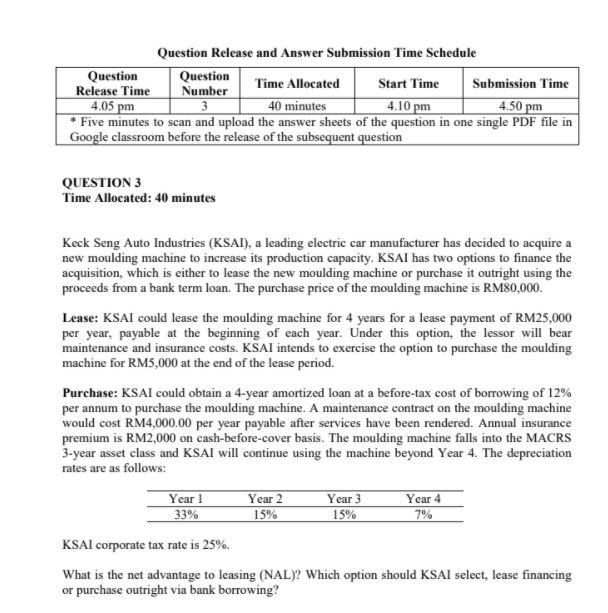 Question Release and Answer Submission Time Schedule

| Question Release Time | Question Number | Time Allocated | Start Time | Submission Time |
|---|---|---|---|---|
| 4.05 pm | 3 | 40 minutes | 4.10 pm | 4.50 pm |
| * Five minutes to scan and upload the answer sheets of the question in one single PDF file in Google classroom before the release of the subsequent question | | | | |

QUESTION 3
Time Allocated: 40 minutes

Keck Seng Auto Industries (KSAI), a leading electric car manufacturer has decided to acquire a new moulding machine to increase its production capacity. KSAI has two options to finance the acquisition, which is either to lease the new moulding machine or purchase it outright using the proceeds from a bank term loan. The purchase price of the moulding machine is RM80,000.

Lease: KSAI could lease the moulding machine for 4 years for a lease payment of RM25,000 per year, payable at the beginning of each year. Under this option, the lessor will bear maintenance and insurance costs. KSAI intends to exercise the option to purchase the moulding machine for RM5,000 at the end of the lease period.

Purchase: KSAI could obtain a 4-year amortized loan at a before-tax cost of borrowing of 12% per annum to purchase the moulding machine. A maintenance contract on the moulding machine would cost RM4,000.00 per year payable after services have been rendered. Annual insurance premium is RM2,000 on cash-before-cover basis. The moulding machine falls into the MACRS 3-year asset class and KSAI will continue using the machine beyond Year 4. The depreciation rates are as follows:

| Year 1 | Year 2 | Year 3 | Year 4 |
|---|---|---|---|
| 33% | 15% | 15% | 7% |

KSAI corporate tax rate is 25%.

What is the net advantage to leasing (NAL)? Which option should KSAI select, lease financing or purchase outright via bank borrowing?